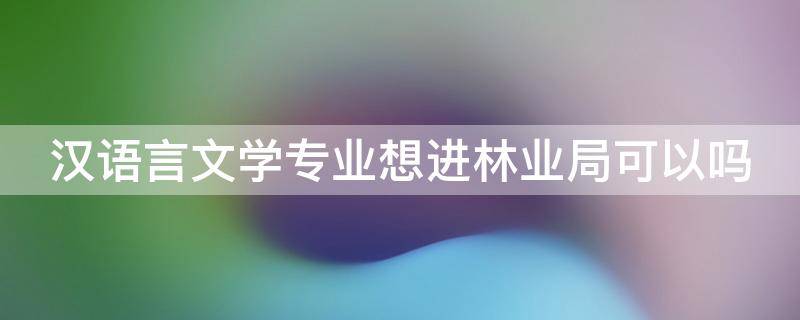 汉语言文学专业想进林业局可以吗